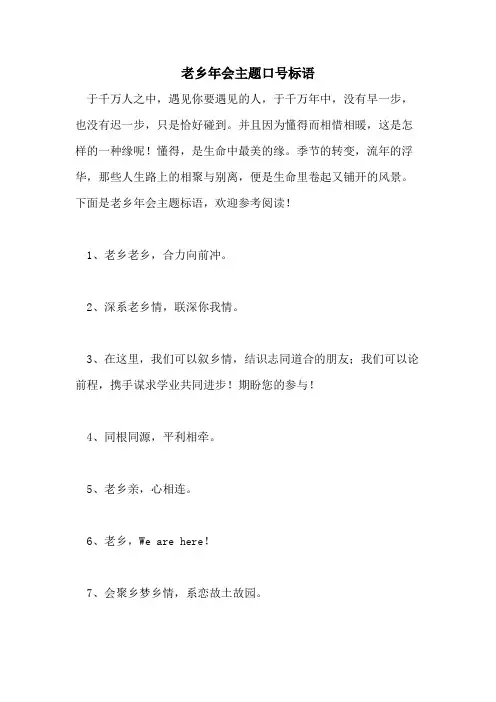 老乡年会主题口号标语

于千万人之中，遇见你要遇见的人，于千万年中，没有早一步，也没有迟一步，只是恰好碰到。并且因为懂得而相惜相暖，这是怎样的一种缘呢！懂得，是生命中最美的缘。季节的转变，流年的浮华，那些人生路上的相聚与别离，便是生命里卷起又铺开的风景。下面是老乡年会主题标语，欢迎参考阅读！

1、老乡老乡，合力向前冲。

2、深系老乡情，联深你我情。

3、在这里，我们可以叙乡情，结识志同道合的朋友；我们可以论前程，携手谋求学业共同进步！期盼您的参与！

4、同根同源，平利相牵。

5、老乡亲，心相连。

6、老乡，We are here!

7、会聚乡梦乡情，系恋故土故园。